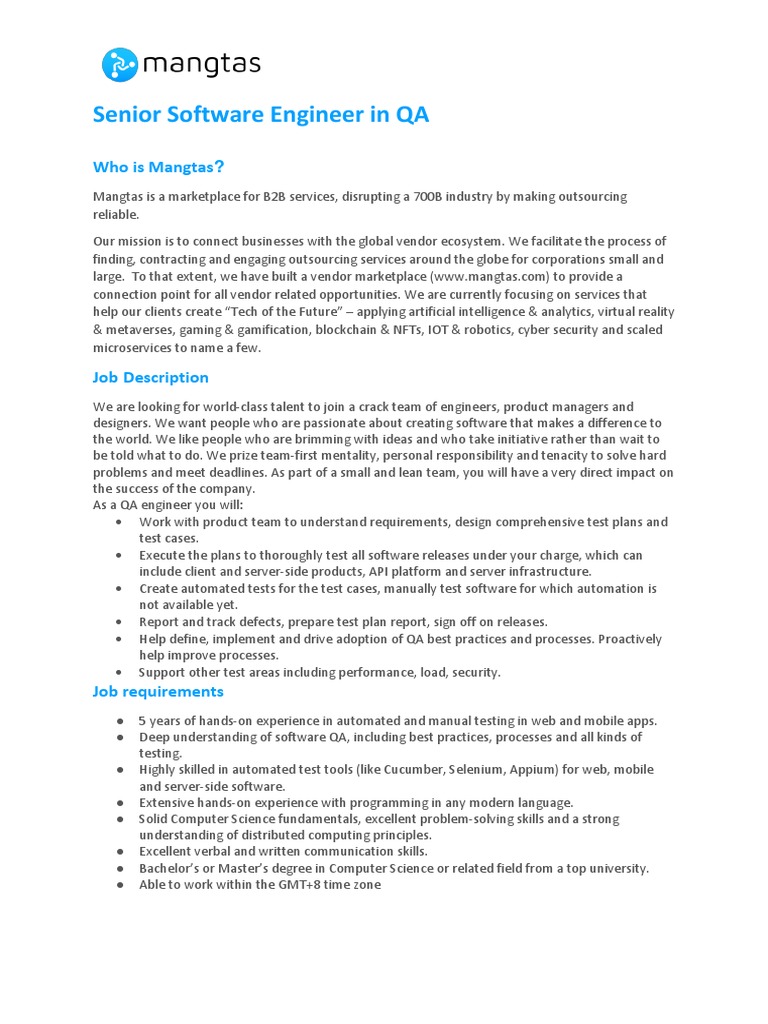 mangtas

Senior Software Engineer in QA

Who is Mangtas?

Mangtas is a marketplace for B2B services, disrupting a 700B industry by making outsourcing reliable.

Our mission is to connect businesses with the global vendor ecosystem. We facilitate the process of finding, contracting and engaging outsourcing services around the globe for corporations small and large. To that extent, we have built a vendor marketplace (www.mangtas.com) to provide a connection point for all vendor related opportunities. We are currently focusing on services that help our clients create "Tech of the Future" – applying artificial intelligence & analytics, virtual reality & metaverses, gaming & gamification, blockchain & NFTs, IOT & robotics, cyber security and scaled microservices to name a few.

Job Description

We are looking for world-class talent to join a crack team of engineers, product managers and designers. We want people who are passionate about creating software that makes a difference to the world. We like people who are brimming with ideas and who take initiative rather than wait to be told what to do. We prize team-first mentality, personal responsibility and tenacity to solve hard problems and meet deadlines. As part of a small and lean team, you will have a very direct impact on the success of the company.
As a QA engineer you will:
• Work with product team to understand requirements, design comprehensive test plans and test cases.
• Execute the plans to thoroughly test all software releases under your charge, which can include client and server-side products, API platform and server infrastructure.
• Create automated tests for the test cases, manually test software for which automation is not available yet.
• Report and track defects, prepare test plan report, sign off on releases.
• Help define, implement and drive adoption of QA best practices and processes. Proactively help improve processes.
• Support other test areas including performance, load, security.

Job requirements

• 5 years of hands-on experience in automated and manual testing in web and mobile apps.
• Deep understanding of software QA, including best practices, processes and all kinds of testing.
• Highly skilled in automated test tools (like Cucumber, Selenium, Appium) for web, mobile and server-side software.
• Extensive hands-on experience with programming in any modern language.
• Solid Computer Science fundamentals, excellent problem-solving skills and a strong understanding of distributed computing principles.
• Excellent verbal and written communication skills.
• Bachelor's or Master's degree in Computer Science or related field from a top university.
• Able to work within the GMT+8 time zone